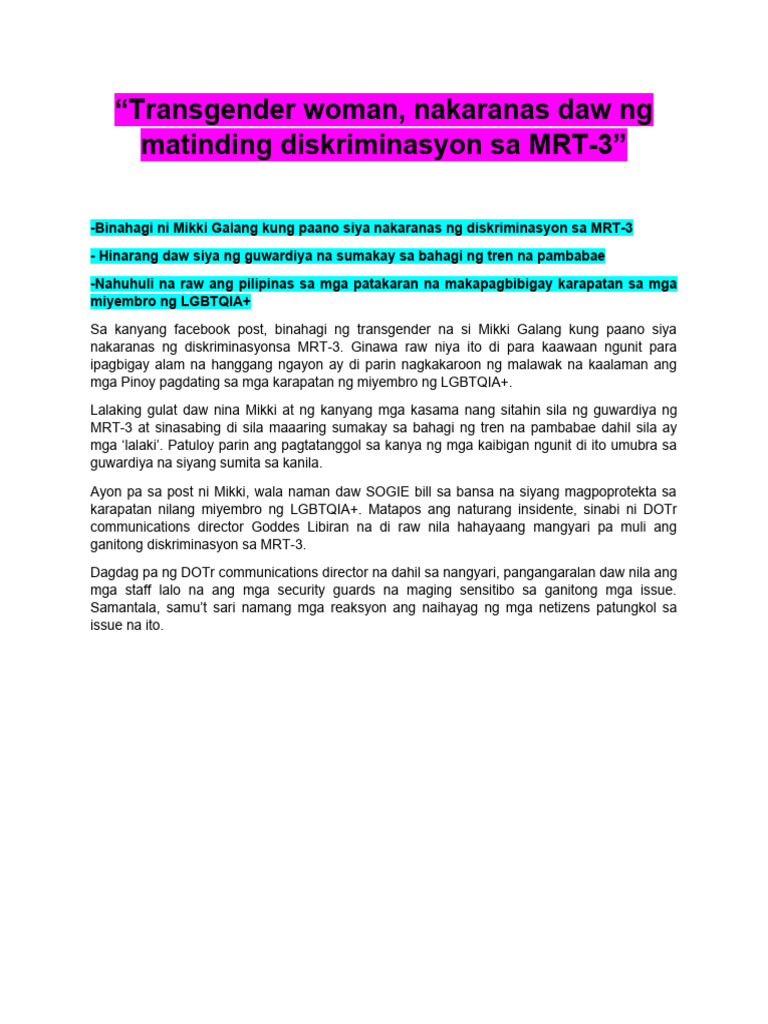 “Transgender woman, nakaranas daw ng matinding diskriminasyon sa MRT-3”

-Binahagi ni Mikki Galang kung paano siya nakaranas ng diskriminasyon sa MRT-3

- Hinarang daw siya ng guwardiya na sumakay sa bahagi ng tren na pambabae

-Nahuhuli na raw ang pilipinas sa mga patakaran na makapagbibigay karapatan sa mga miyembro ng LGBTQIA+

Sa kanyang facebook post, binahagi ng transgender na si Mikki Galang kung paano siya nakaranas ng diskriminasyonsa MRT-3. Ginawa raw niya ito di para kaawaan ngunit para ipagbigay alam na hanggang ngayon ay di parin nagkakaroon ng malawak na kaalaman ang mga Pinoy pagdating sa mga karapatan ng miyembro ng LGBTQIA+.

Lalaking gulat daw nina Mikki at ng kanyang mga kasama nang sitahin sila ng guwardiya ng MRT-3 at sinasabing di sila maaaring sumakay sa bahagi ng tren na pambabae dahil sila ay mga ‘lalaki’. Patuloy parin ang pagtatanggol sa kanya ng mga kaibigan ngunit di ito umubra sa guwardiya na siyang sumita sa kanila.

Ayon pa sa post ni Mikki, wala naman daw SOGIE bill sa bansa na siyang magpoprotekta sa karapatan nilang miyembro ng LGBTQIA+. Matapos ang naturang insidente, sinabi ni DOTr communications director Goddes Libiran na di raw nila hahayaang mangyari pa muli ang ganitong diskriminasyon sa MRT-3.

Dagdag pa ng DOTr communications director na dahil sa nangyari, pangangaralan daw nila ang mga staff lalo na ang mga security guards na maging sensitibo sa ganitong mga issue. Samantala, samu’t sari namang mga reaksyon ang naihayag ng mga netizens patungkol sa issue na ito.